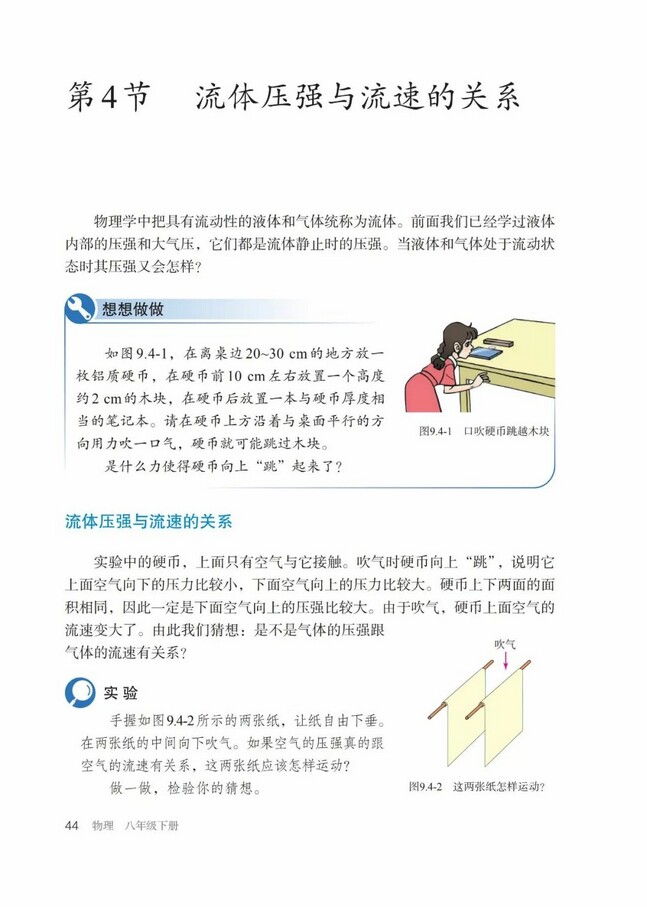 第4节　流体压强与流速的关系

物理学中把具有流动性的液体和气体统称为流体。前面我们已经学过液体内部的压强和大气压，它们都是流体静止时的压强。当液体和气体处于流动状态时其压强又会怎样？

想想做做

如图9.4-1，在离桌边20~30 cm的地方放一枚铝质硬币，在硬币前10 cm左右放置一个高度约2 cm的木块，在硬币后放置一本与硬币厚度相当的笔记本。请在硬币上方沿着与桌面平行的方向用力吹一口气，硬币就可能跳过木块。

是什么力使得硬币向上“跳”起来了？

图9.4-1　口吹硬币跳越木块

流体压强与流速的关系

实验中的硬币，上面只有空气与它接触。吹气时硬币向上“跳”，说明它上面空气向下的压力比较小，下面空气向上的压力比较大。硬币上下两面的面积相同，因此一定是下面空气向上的压强比较大。由于吹气，硬币上面空气的流速变大了。由此我们猜想：是不是气体的压强跟气体的流速有关系？

实验

手握如图9.4-2所示的两张纸，让纸自由下垂。在两张纸的中间向下吹气。如果空气的压强真的跟空气的流速有关系，这两张纸应该怎样运动？

做一做，检验你的猜想。

吹气

图9.4-2　这两张纸怎样运动？

44　物理　八年级下册